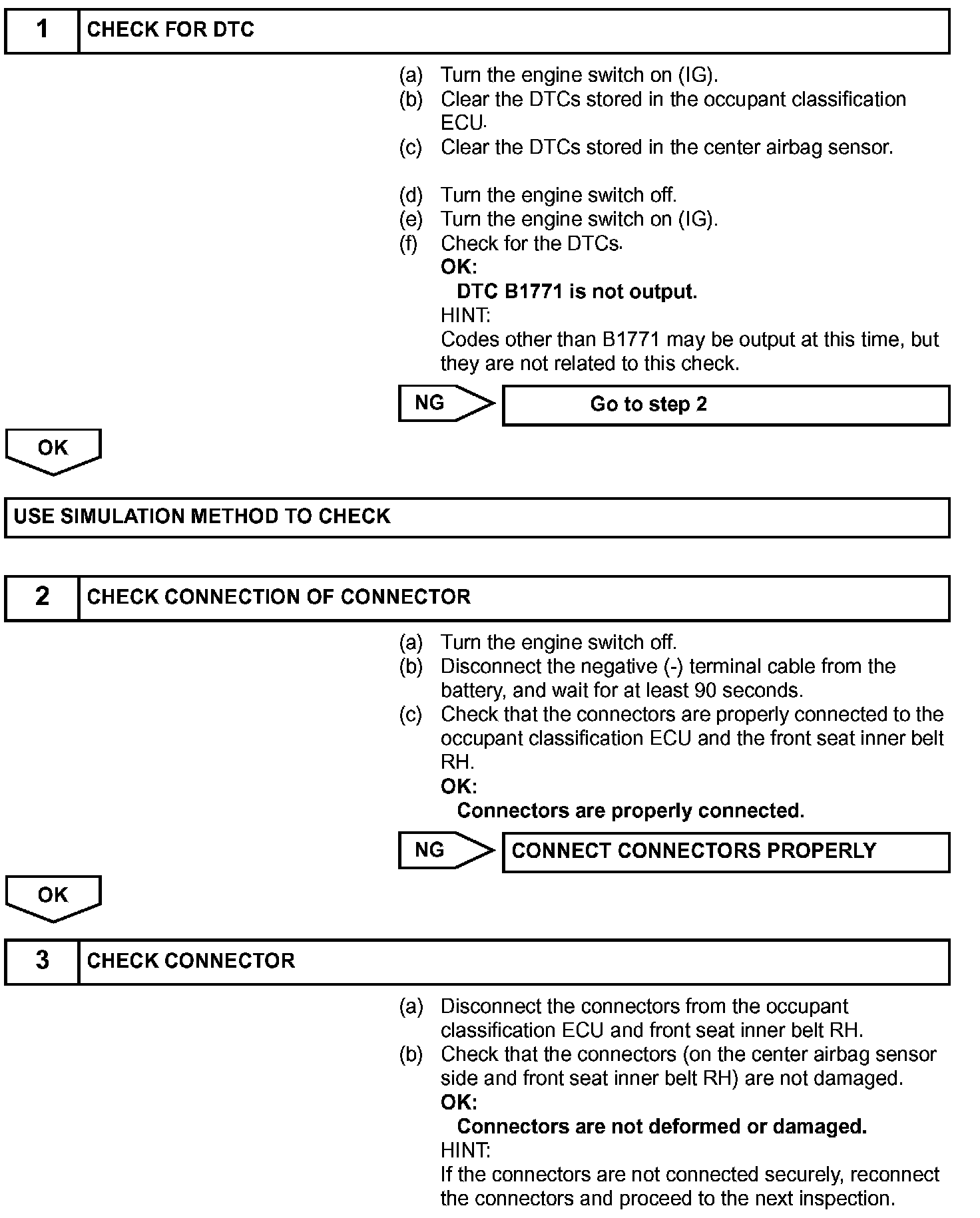 1 CHECK FOR DTC

(a) Turn the engine switch on (IG).
(b) Clear the DTCs stored in the occupant classification ECU.
(c) Clear the DTCs stored in the center airbag sensor.

(d) Turn the engine switch off.
(e) Turn the engine switch on (IG).
(f) Check for the DTCs.
OK:
DTC B1771 is not output.
HINT:
Codes other than B1771 may be output at this time, but they are not related to this check.

NG

Go to step 2

OK

USE SIMULATION METHOD TO CHECK

2 CHECK CONNECTION OF CONNECTOR

(a) Turn the engine switch off.
(b) Disconnect the negative (-) terminal cable from the battery, and wait for at least 90 seconds.
(c) Check that the connectors are properly connected to the occupant classification ECU and the front seat inner belt RH.
OK:
Connectors are properly connected.

NG

CONNECT CONNECTORS PROPERLY

OK

3 CHECK CONNECTOR

(a) Disconnect the connectors from the occupant classification ECU and front seat inner belt RH.
(b) Check that the connectors (on the center airbag sensor side and front seat inner belt RH) are not damaged.
OK:
Connectors are not deformed or damaged.
HINT:
If the connectors are not connected securely, reconnect the connectors and proceed to the next inspection.